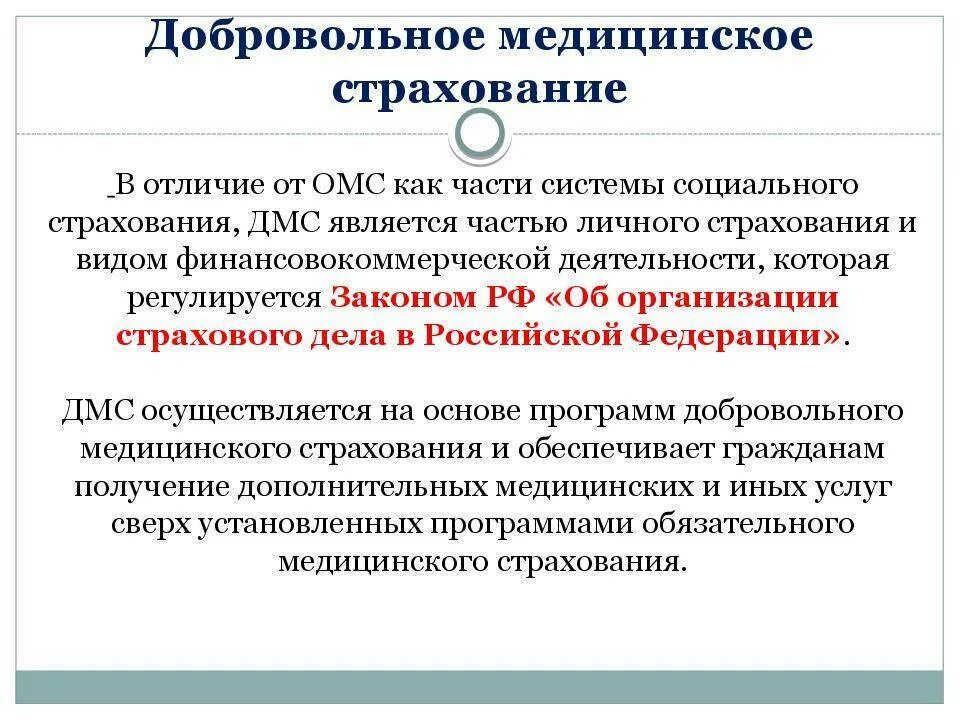 Добровольное медицинское страхование

В отличие от ОМС как части системы социального страхования, ДМС является частью личного страхования и видом финансовокоммерческой деятельности, которая регулируется Законом РФ «Об организации страхового дела в Российской Федерации».

ДМС осуществляется на основе программ добровольного медицинского страхования и обеспечивает гражданам получение дополнительных медицинских и иных услуг сверх установленных программами обязательного медицинского страхования.